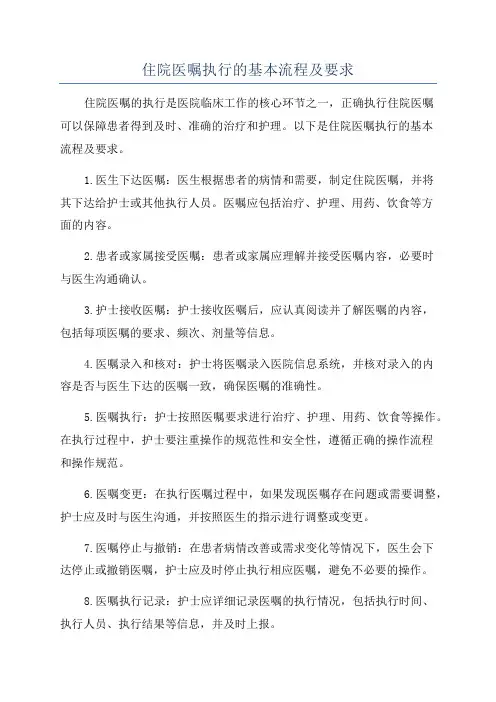 住院医嘱执行的基本流程及要求

住院医嘱的执行是医院临床工作的核心环节之一，正确执行住院医嘱可以保障患者得到及时、准确的治疗和护理。以下是住院医嘱执行的基本流程及要求。

1.医生下达医嘱：医生根据患者的病情和需要，制定住院医嘱，并将其下达给护士或其他执行人员。医嘱应包括治疗、护理、用药、饮食等方面的内容。

2.患者或家属接受医嘱：患者或家属应理解并接受医嘱内容，必要时与医生沟通确认。

3.护士接收医嘱：护士接收医嘱后，应认真阅读并了解医嘱的内容，包括每项医嘱的要求、频次、剂量等信息。

4.医嘱录入和核对：护士将医嘱录入医院信息系统，并核对录入的内容是否与医生下达的医嘱一致，确保医嘱的准确性。

5.医嘱执行：护士按照医嘱要求进行治疗、护理、用药、饮食等操作。在执行过程中，护士要注重操作的规范性和安全性，遵循正确的操作流程和操作规范。

6.医嘱变更：在执行医嘱过程中，如果发现医嘱存在问题或需要调整，护士应及时与医生沟通，并按照医生的指示进行调整或变更。

7.医嘱停止与撤销：在患者病情改善或需求变化等情况下，医生会下达停止或撤销医嘱，护士应及时停止执行相应医嘱，避免不必要的操作。

8.医嘱执行记录：护士应详细记录医嘱的执行情况，包括执行时间、执行人员、执行结果等信息，并及时上报。